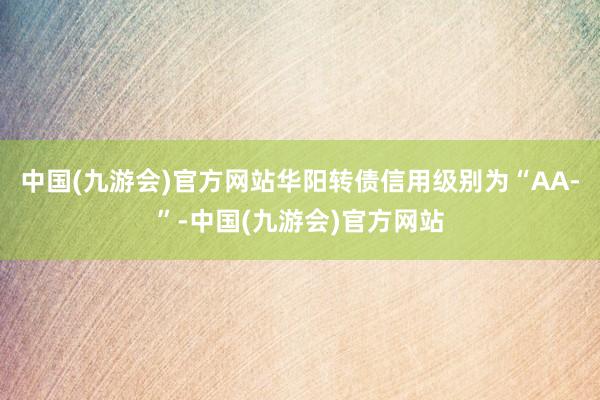 中国(九游会)官方网站华阳转债信用级别为“AA-”-中国(九游会)官方网站